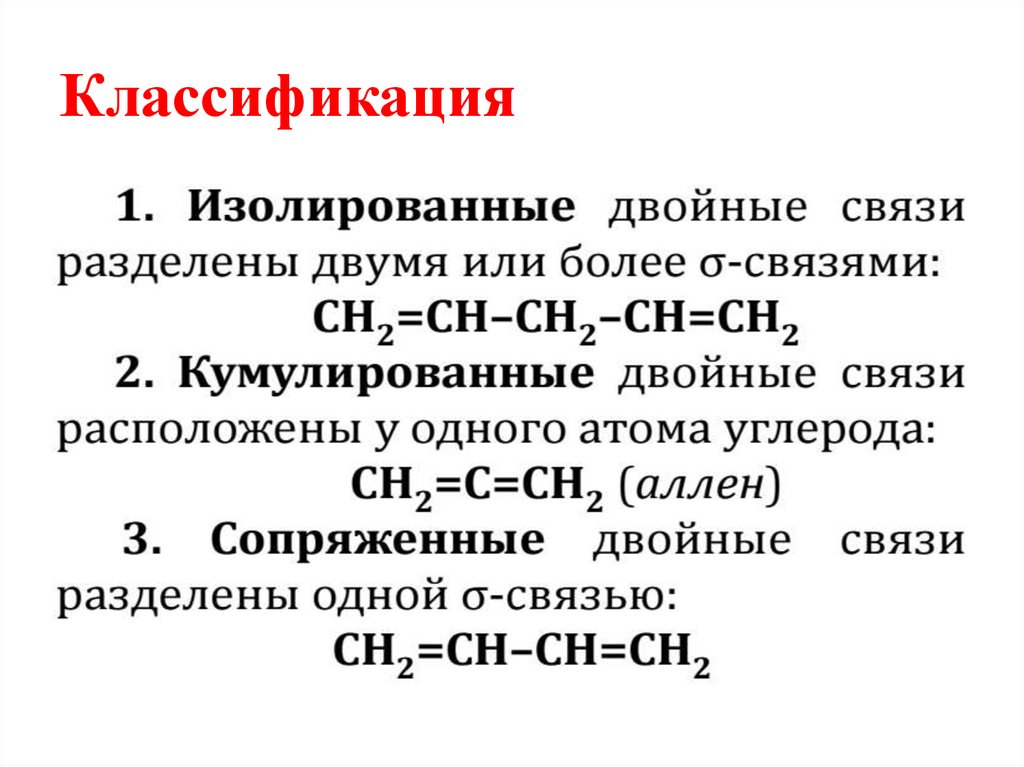 Классификация

1. Изолированные двойные связи разделены двумя или более σ-связями:
$CH_2=CH–CH_2–CH=CH_2$

2. Кумулированные двойные связи расположены у одного атома углерода:
$CH_2=C=CH_2$ (аллен)

3. Сопряженные двойные связи разделены одной σ-связью:
$CH_2=CH–CH=CH_2$